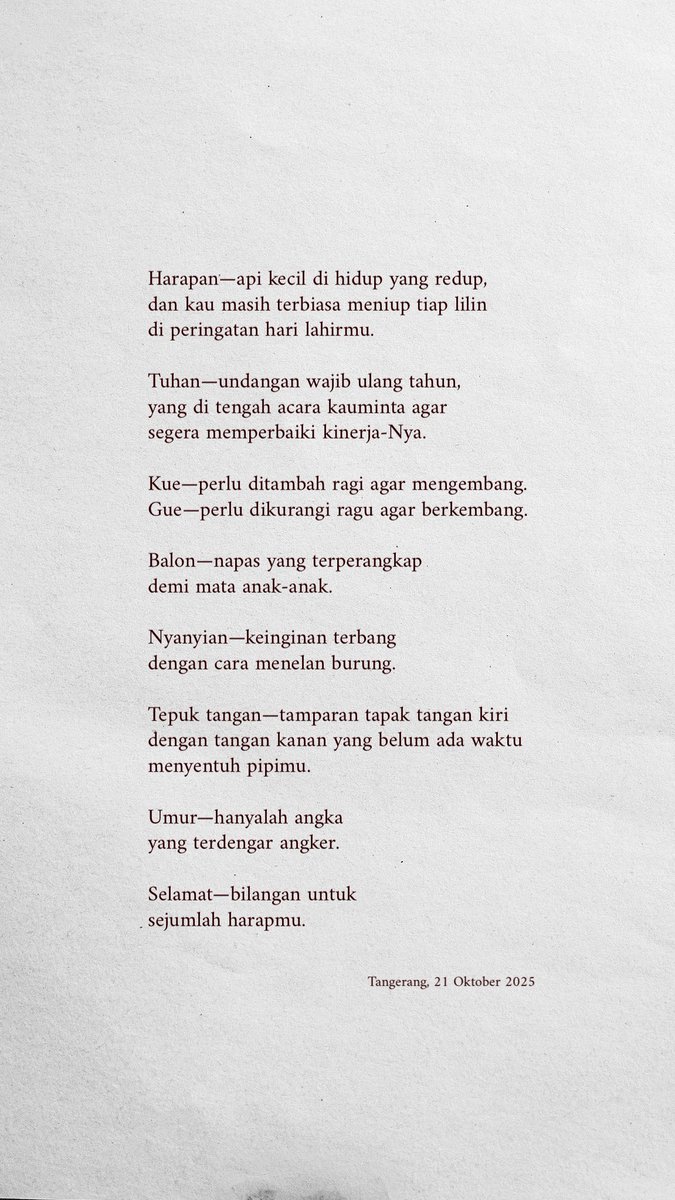 Harapan—api kecil di hidup yang redup,
dan kau masih terbiasa meniup tiap lilin
di peringatan hari lahirmu.

Tuhan—undangan wajib ulang tahun,
yang di tengah acara kauminta agar
segera memperbaiki kinerja-Nya.

Kue—perlu ditambah ragi agar mengembang.
Gue—perlu dikurangi ragu agar berkembang.

Balon—napas yang terperangkap
demi mata anak-anak.

Nyanyian—keinginan terbang
dengan cara menelan burung.

Tepuk tangan—tamparan tapak tangan kiri
dengan tangan kanan yang belum ada waktu
menyentuh pipimu.

Umur—hanyalah angka
yang terdengar angker.

Selamat—bilangan untuk
sejumlah harapmu.

Tangerang, 21 Oktober 2025